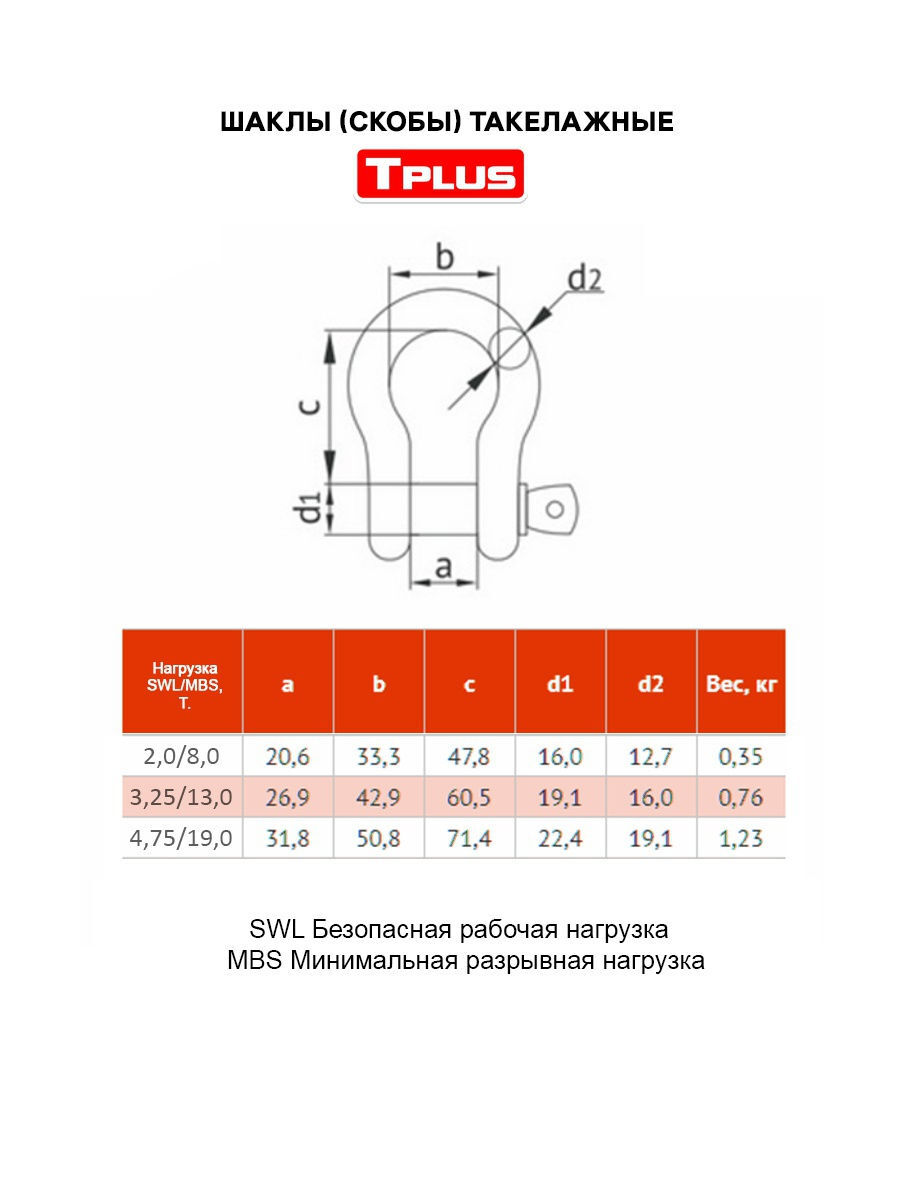 ШАКЛЫ (СКОБЫ) ТАКЕЛАЖНЫЕ

TPLUS

b

d2

c

d1

a

| Нагрузка SWL/MBS, Т. | a | b | c | d1 | d2 | Вес, кг |
|---|---|---|---|---|---|---|
| 2,0/8,0 | 20,6 | 33,3 | 47,8 | 16,0 | 12,7 | 0,35 |
| 3,25/13,0 | 26,9 | 42,9 | 60,5 | 19,1 | 16,0 | 0,76 |
| 4,75/19,0 | 31,8 | 50,8 | 71,4 | 22,4 | 19,1 | 1,23 |

SWL Безопасная рабочая нагрузка
MBS Минимальная разрывная нагрузка